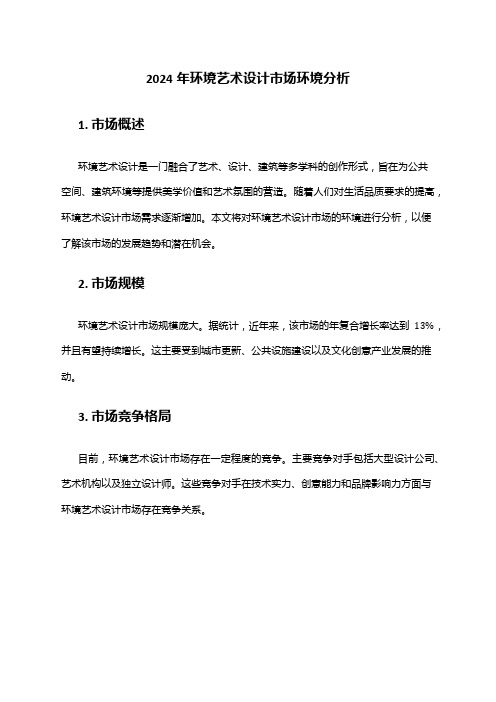 2024 年环境艺术设计市场环境分析

1. 市场概述

环境艺术设计是一门融合了艺术、设计、建筑等多学科的创作形式，旨在为公共空间、建筑环境等提供美学价值和艺术氛围的营造。随着人们对生活品质要求的提高，环境艺术设计市场需求逐渐增加。本文将对环境艺术设计市场的环境进行分析，以便了解该市场的发展趋势和潜在机会。

2. 市场规模

环境艺术设计市场规模庞大。据统计，近年来，该市场的年复合增长率达到 13%，并且有望持续增长。这主要受到城市更新、公共设施建设以及文化创意产业发展的推动。

3. 市场竞争格局

目前，环境艺术设计市场存在一定程度的竞争。主要竞争对手包括大型设计公司、艺术机构以及独立设计师。这些竞争对手在技术实力、创意能力和品牌影响力方面与环境艺术设计市场存在竞争关系。